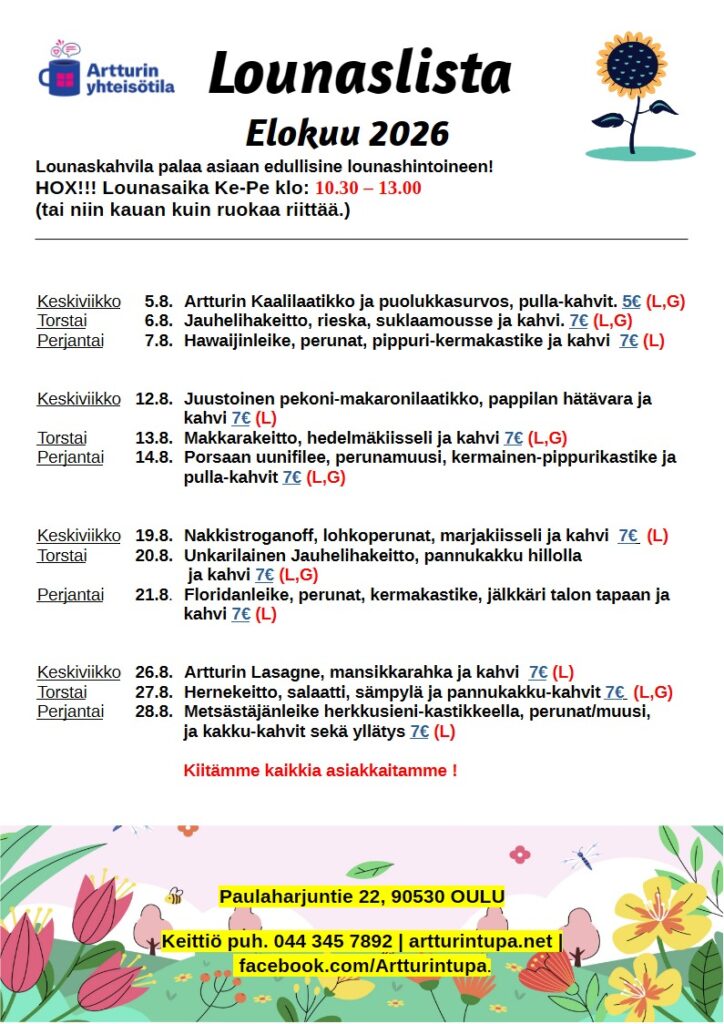 Artturin yhteisötila

Lounaslista

Elokuu 2026

Lounaskahvila palaa asiaan edullisine lounashintoineen!
HOX!!! Lounasaika Ke-Pe klo: 10.30 – 13.00
(tai niin kauan kuin ruokaa riittää.)

Keskiviikko 5.8. Artturin Kaalilaatikko ja puolukkasurvos, pulla-kahvit. 5€ (L,G)
Torstai 6.8. Jauhelihakeitto, rieska, suklaamousse ja kahvi. 7€ (L,G)
Perjantai 7.8. Hawaijinleike, perunat, pippuri-kermakastike ja kahvi 7€ (L)

Keskiviikko 12.8. Juustoinen pekoni-makaronilaatikko, pappilan hätävara ja kahvi 7€ (L)
Torstai 13.8. Makkarakeitto, hedelmäkiisseli ja kahvi 7€ (L,G)
Perjantai 14.8. Porsaan uunifilee, perunamuusi, kermainen-pippurikastike ja pulla-kahvit 7€ (L,G)

Keskiviikko 19.8. Nakkistroganoff, lohkoperunat, marjakiisseli ja kahvi 7€ (L)
Torstai 20.8. Unkarilainen Jauhelihakeitto, pannukakku hillolla ja kahvi 7€ (L,G)
Perjantai 21.8. Floridanleike, perunat, kermakastike, jälkkäri talon tapaan ja kahvi 7€ (L)

Keskiviikko 26.8. Artturin Lasagne, mansikkarahka ja kahvi 7€ (L)
Torstai 27.8. Hernekeitto, salaatti, sämpylä ja pannukakku-kahvit 7€ (L,G)
Perjantai 28.8. Metsästäjänleike herkkusieni-kastikkeella, perunat/muusi, ja kakku-kahvit sekä yllätys 7€ (L)

Kiitämme kaikkia asiakkaitamme !

Paulaharjuntie 22, 90530 OULU

Keittiö puh. 044 345 7892 | artturintupa.net | facebook.com/Artturintupa.